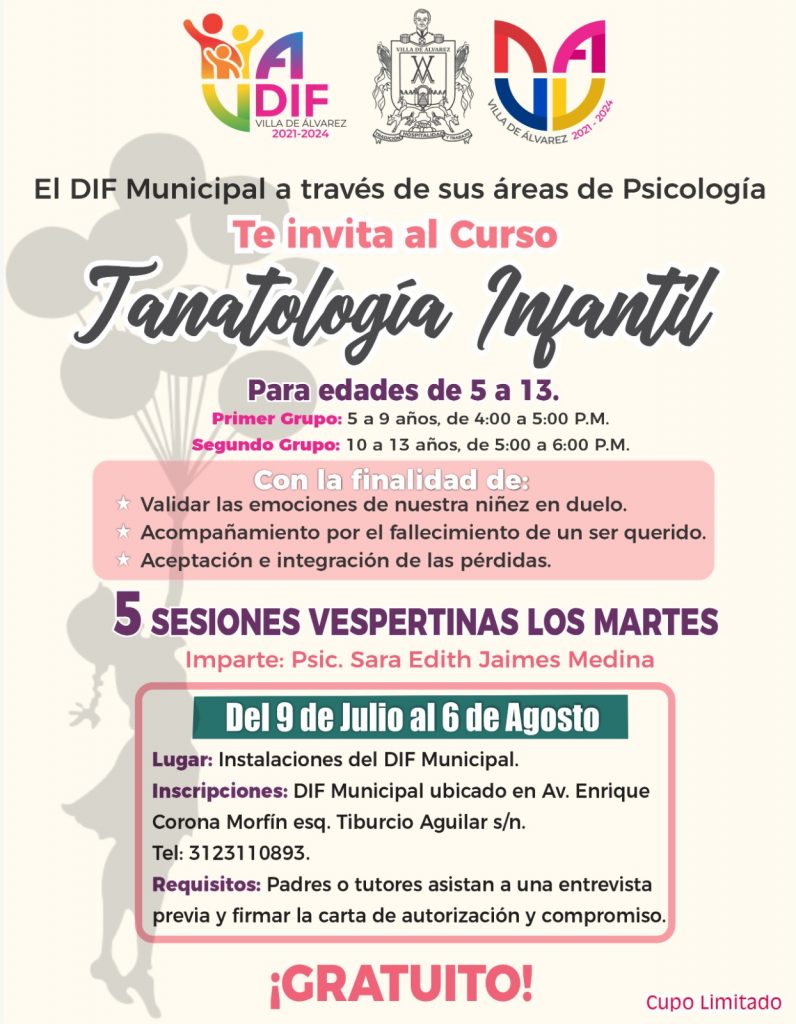 DIF
VILLA DE ÁLVAREZ
2021-2024

VILLA DE ÁLVAREZ

VILLA DE ÁLVAREZ 2021 - 2024

El DIF Municipal a través de sus áreas de Psicología

Te invita al Curso

Tanatología Infantil

Para edades de 5 a 13.
Primer Grupo: 5 a 9 años, de 4:00 a 5:00 P.M.
Segundo Grupo: 10 a 13 años, de 5:00 a 6:00 P.M.

Con la finalidad de:
★ Validar las emociones de nuestra niñez en duelo.
★ Acompañamiento por el fallecimiento de un ser querido.
★ Aceptación e integración de las pérdidas.

5 SESIONES VESPERTINAS LOS MARTES
Imparte: Psic. Sara Edith Jaimes Medina

Del 9 de Julio al 6 de Agosto

Lugar: Instalaciones del DIF Municipal.
Inscripciones: DIF Municipal ubicado en Av. Enrique Corona Morfín esq. Tiburcio Aguilar s/n.
Tel: 3123110893.
Requisitos: Padres o tutores asistan a una entrevista previa y firmar la carta de autorización y compromiso.

¡GRATUITO!

Cupo Limitado